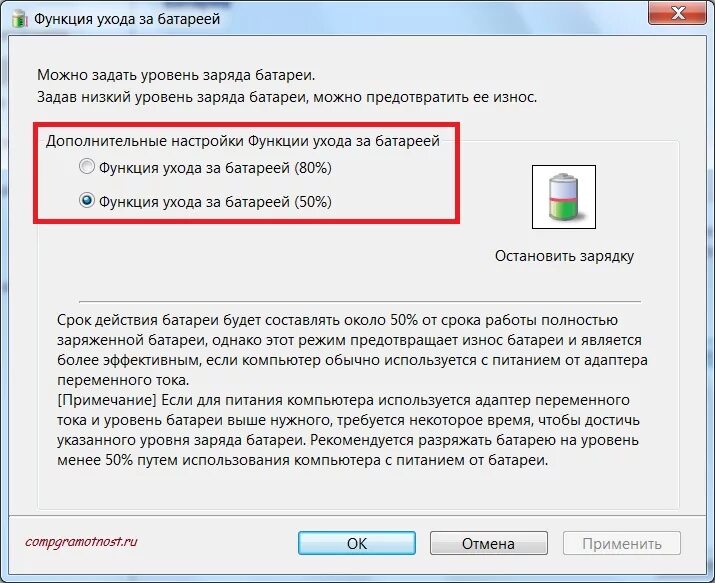 Функция ухода за батареей

Можно задать уровень заряда батареи.
Задав низкий уровень заряда батареи, можно предотвратить ее износ.

Дополнительные настройки Функции ухода за батареей

Функция ухода за батареей (80%)

Функция ухода за батареей (50%)

Остановить зарядку

Срок действия батареи будет составлять около 50% от срока работы полностью заряженной батареи, однако этот режим предотвращает износ батареи и является более эффективным, если компьютер обычно используется с питанием от адаптера переменного тока.
[Примечание] Если для питания компьютера используется адаптер переменного тока и уровень батареи выше нужного, требуется некоторое время, чтобы достичь указанного уровня заряда батареи. Рекомендуется разряжать батарею на уровень менее 50% путем использования компьютера с питанием от батареи.

compgramotnost.ru

OK

Отмена

Применить